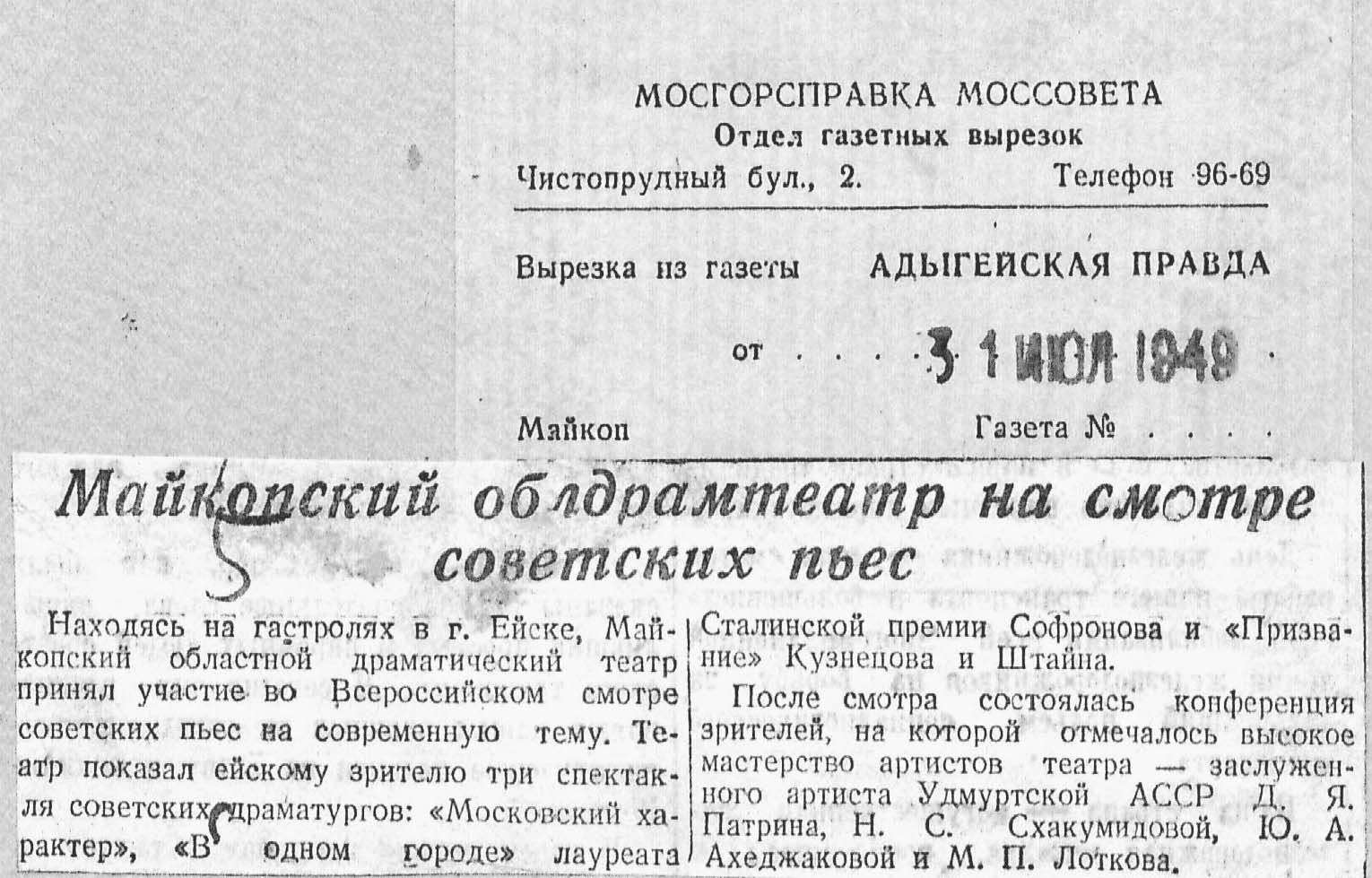 МОСГОРСПРАВКА МОССОВЕТА
Отдел газетных вырезок
Чистопрудный бул., 2. Телефон 96-69

Вырезка из газеты АДЫГЕЙСКАЯ ПРАВДА

от 31 ИЮЛ 1949

Майкоп Газета №

Майкопский облдрамтеатр на смотре советских пьес

Находясь на гастролях в г. Ейске, Майкопский областной драматический театр принял участие во Всероссийском смотре советских пьес на современную тему. Театр показал ейскому зрителю три спектакля советских драматургов: «Московский характер», «В одном городе» лауреата Сталинской премии Софронова и «Призвание» Кузнецова и Штайна.

После смотра состоялась конференция зрителей, на которой отмечалось высокое мастерство артистов театра — заслуженного артиста Удмуртской АССР Д. Я. Патрина, Н. С. Схакумидовой, Ю. А. Ахеджаковой и М. П. Лоткова.